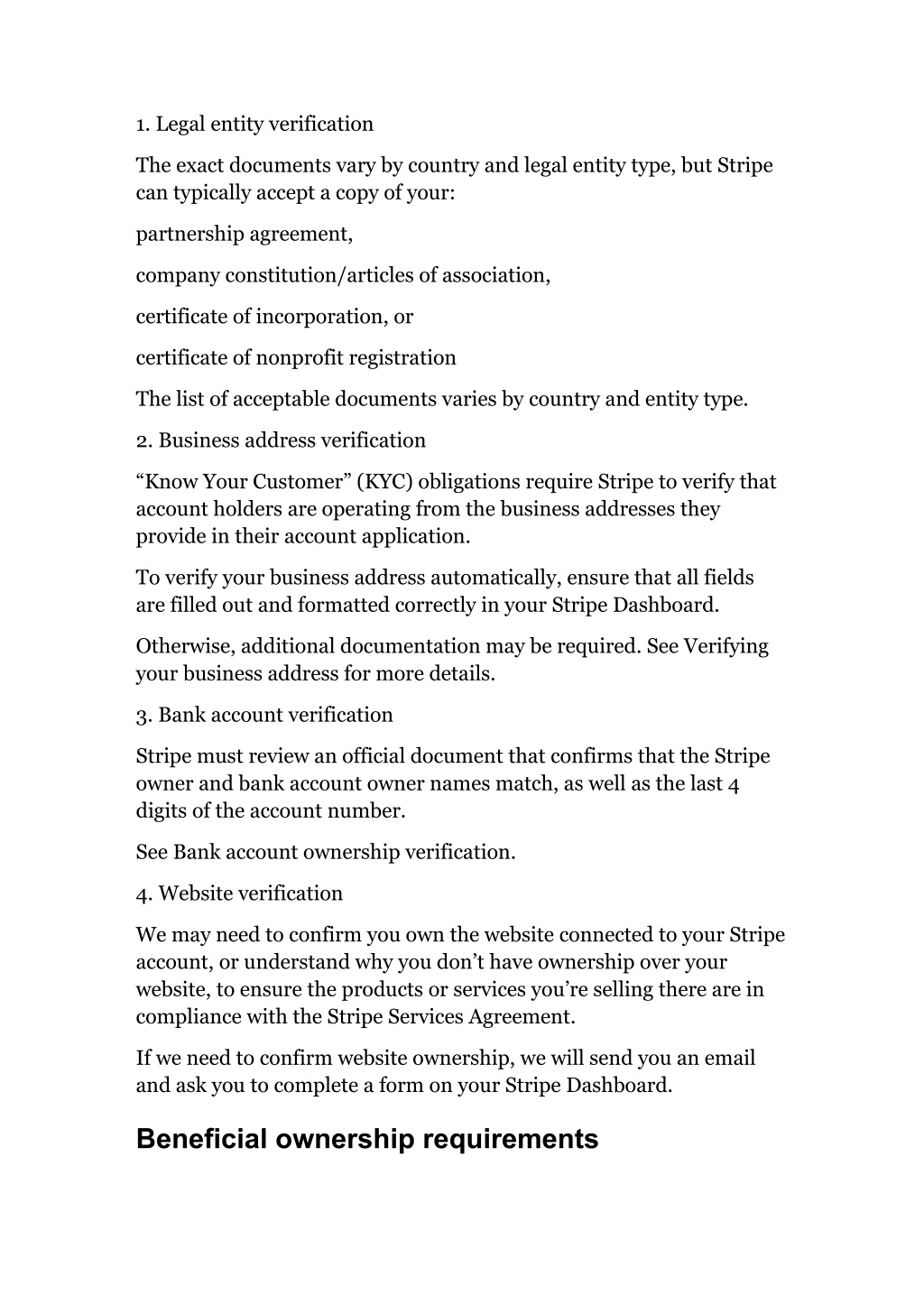 1. Legal entity verification

The exact documents vary by country and legal entity type, but Stripe can typically accept a copy of your:

partnership agreement,

company constitution/articles of association,

certificate of incorporation, or

certificate of nonprofit registration

The list of acceptable documents varies by country and entity type.

2. Business address verification

“Know Your Customer” (KYC) obligations require Stripe to verify that account holders are operating from the business addresses they provide in their account application.

To verify your business address automatically, ensure that all fields are filled out and formatted correctly in your Stripe Dashboard.

Otherwise, additional documentation may be required. See Verifying your business address for more details.

3. Bank account verification

Stripe must review an official document that confirms that the Stripe owner and bank account owner names match, as well as the last 4 digits of the account number.

See Bank account ownership verification.

4. Website verification

We may need to confirm you own the website connected to your Stripe account, or understand why you don’t have ownership over your website, to ensure the products or services you’re selling there are in compliance with the Stripe Services Agreement.

If we need to confirm website ownership, we will send you an email and ask you to complete a form on your Stripe Dashboard.

Beneficial ownership requirements